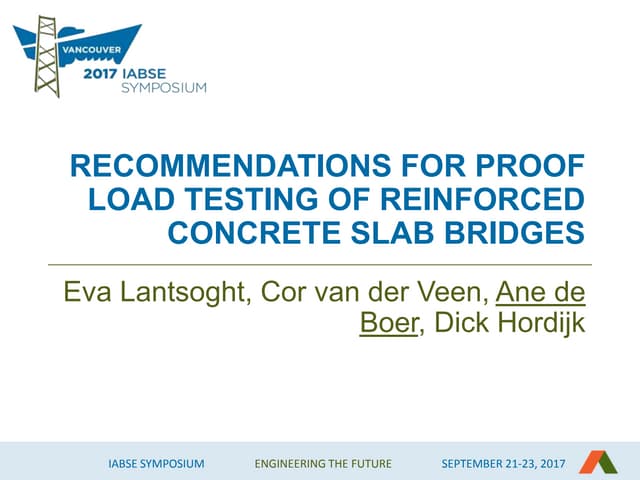 VANCOUVER
2017 IABSE
SYMPOSIUM

RECOMMENDATIONS FOR PROOF LOAD TESTING OF REINFORCED CONCRETE SLAB BRIDGES

Eva Lantsoght, Cor van der Veen, Ane de Boer, Dick Hordijk

IABSE SYMPOSIUM ENGINEERING THE FUTURE SEPTEMBER 21-23, 2017